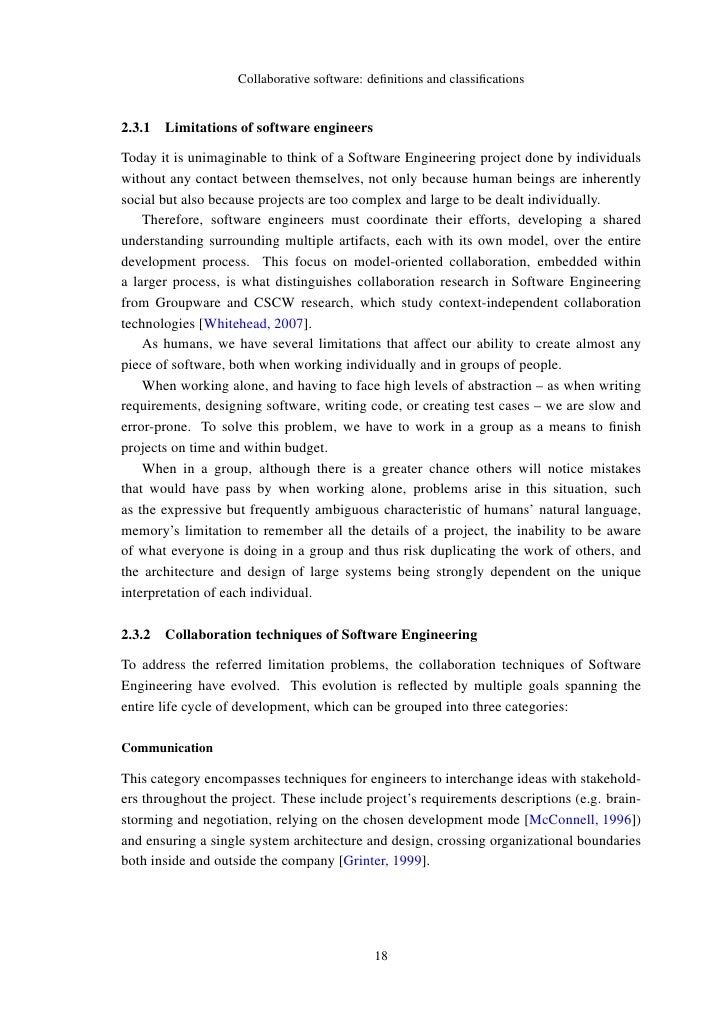 Collaborative software: definitions and classifications

2.3.1 Limitations of software engineers

Today it is unimaginable to think of a Software Engineering project done by individuals without any contact between themselves, not only because human beings are inherently social but also because projects are too complex and large to be dealt individually.

Therefore, software engineers must coordinate their efforts, developing a shared understanding surrounding multiple artifacts, each with its own model, over the entire development process. This focus on model-oriented collaboration, embedded within a larger process, is what distinguishes collaboration research in Software Engineering from Groupware and CSCW research, which study context-independent collaboration technologies [Whitehead, 2007].

As humans, we have several limitations that affect our ability to create almost any piece of software, both when working individually and in groups of people.

When working alone, and having to face high levels of abstraction – as when writing requirements, designing software, writing code, or creating test cases – we are slow and error-prone. To solve this problem, we have to work in a group as a means to finish projects on time and within budget.

When in a group, although there is a greater chance others will notice mistakes that would have pass by when working alone, problems arise in this situation, such as the expressive but frequently ambiguous characteristic of humans' natural language, memory's limitation to remember all the details of a project, the inability to be aware of what everyone is doing in a group and thus risk duplicating the work of others, and the architecture and design of large systems being strongly dependent on the unique interpretation of each individual.

2.3.2 Collaboration techniques of Software Engineering

To address the referred limitation problems, the collaboration techniques of Software Engineering have evolved. This evolution is reflected by multiple goals spanning the entire life cycle of development, which can be grouped into three categories:

Communication

This category encompasses techniques for engineers to interchange ideas with stakeholders throughout the project. These include project's requirements descriptions (e.g. brainstorming and negotiation, relying on the chosen development mode [McConnell, 1996]) and ensuring a single system architecture and design, crossing organizational boundaries both inside and outside the company [Grinter, 1999].

18